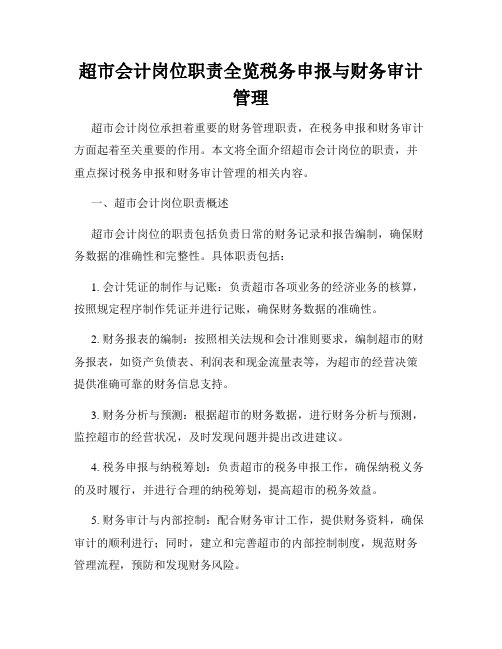 超市会计岗位职责全览税务申报与财务审计管理

超市会计岗位承担着重要的财务管理职责，在税务申报和财务审计方面起着至关重要的作用。本文将全面介绍超市会计岗位的职责，并重点探讨税务申报和财务审计管理的相关内容。

一、超市会计岗位职责概述

超市会计岗位的职责包括负责日常的财务记录和报告编制，确保财务数据的准确性和完整性。具体职责包括：

1. 会计凭证的制作与记账：负责超市各项业务的经济业务的核算，按照规定程序制作凭证并进行记账，确保财务数据的准确性。

2. 财务报表的编制：按照相关法规和会计准则要求，编制超市的财务报表，如资产负债表、利润表和现金流量表等，为超市的经营决策提供准确可靠的财务信息支持。

3. 财务分析与预测：根据超市的财务数据，进行财务分析与预测，监控超市的经营状况，及时发现问题并提出改进建议。

4. 税务申报与纳税筹划：负责超市的税务申报工作，确保纳税义务的及时履行，并进行合理的纳税筹划，提高超市的税务效益。

5. 财务审计与内部控制：配合财务审计工作，提供财务资料，确保审计的顺利进行；同时，建立和完善超市的内部控制制度，规范财务管理流程，预防和发现财务风险。